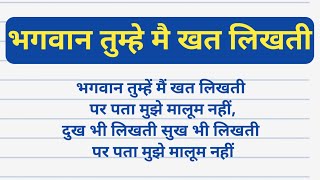 भगवान तुम्हे मै खत लिखती

भगवान तुम्हें मैं खत लिखती
पर पता मुझे मालूम नहीं,
दुख भी लिखती सुख भी लिखती
पर पता मुझे मालूम नहीं